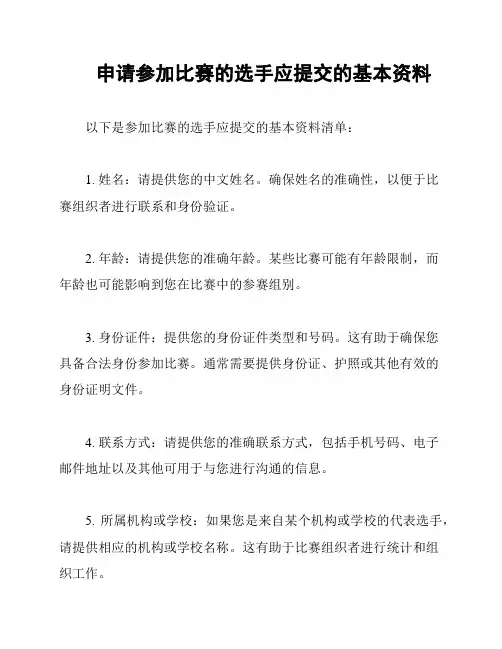 申请参加比赛的选手应提交的基本资料

以下是参加比赛的选手应提交的基本资料清单：

1. 姓名：请提供您的中文姓名。确保姓名的准确性，以便于比赛组织者进行联系和身份验证。

2. 年龄：请提供您的准确年龄。某些比赛可能有年龄限制，而年龄也可能影响到您在比赛中的参赛组别。

3. 身份证件：提供您的身份证件类型和号码。这有助于确保您具备合法身份参加比赛。通常需要提供身份证、护照或其他有效的身份证明文件。

4. 联系方式：请提供您的准确联系方式，包括手机号码、电子邮件地址以及其他可用于与您进行沟通的信息。

5. 所属机构或学校：如果您是来自某个机构或学校的代表选手，请提供相应的机构或学校名称。这有助于比赛组织者进行统计和组织工作。